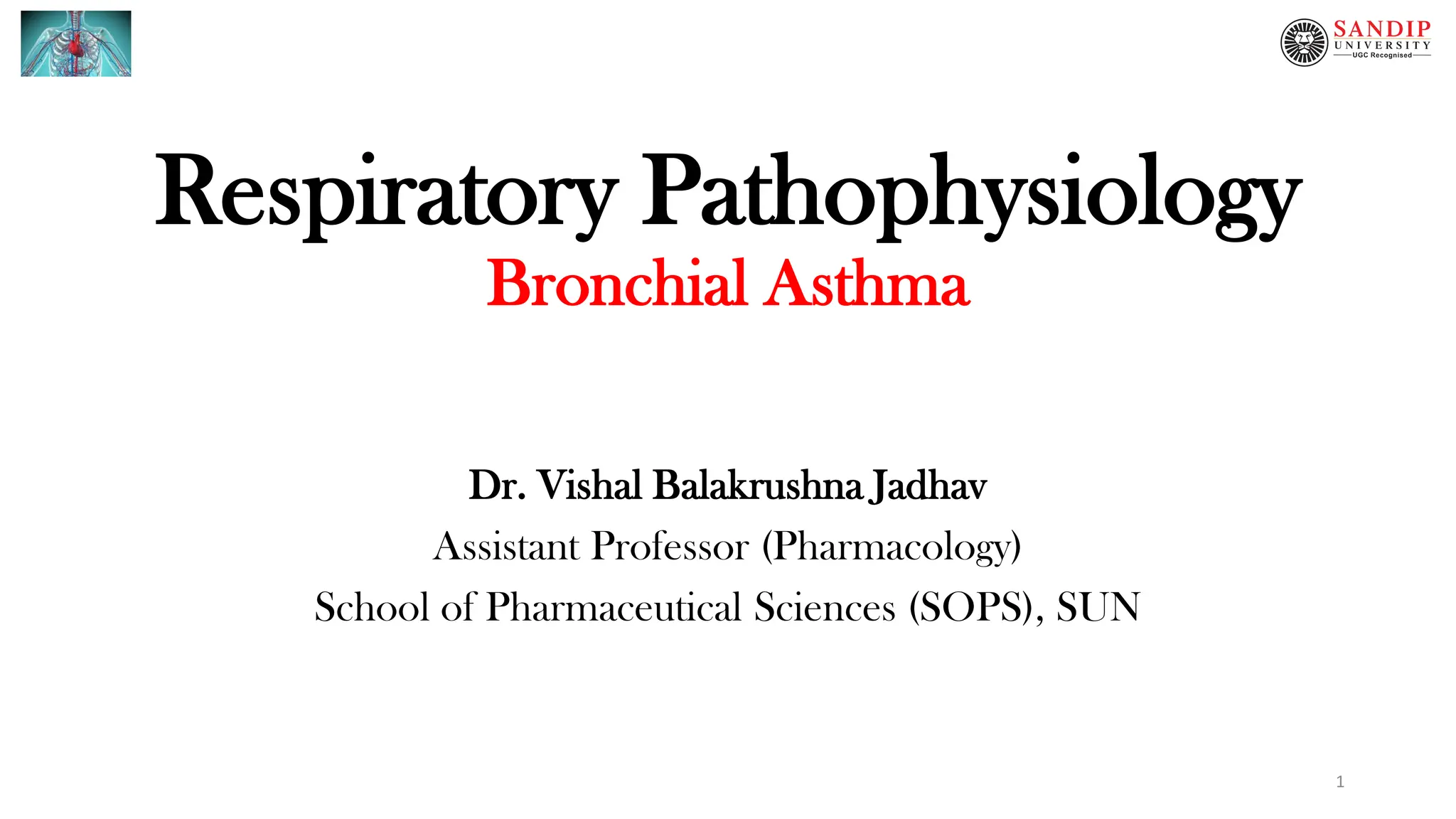 SANDIP
UNIVERSITY
UGC Recognised

Respiratory Pathophysiology
Bronchial Asthma

Dr. Vishal Balakrushna Jadhav
Assistant Professor (Pharmacology)
School of Pharmaceutical Sciences (SOPS), SUN

1